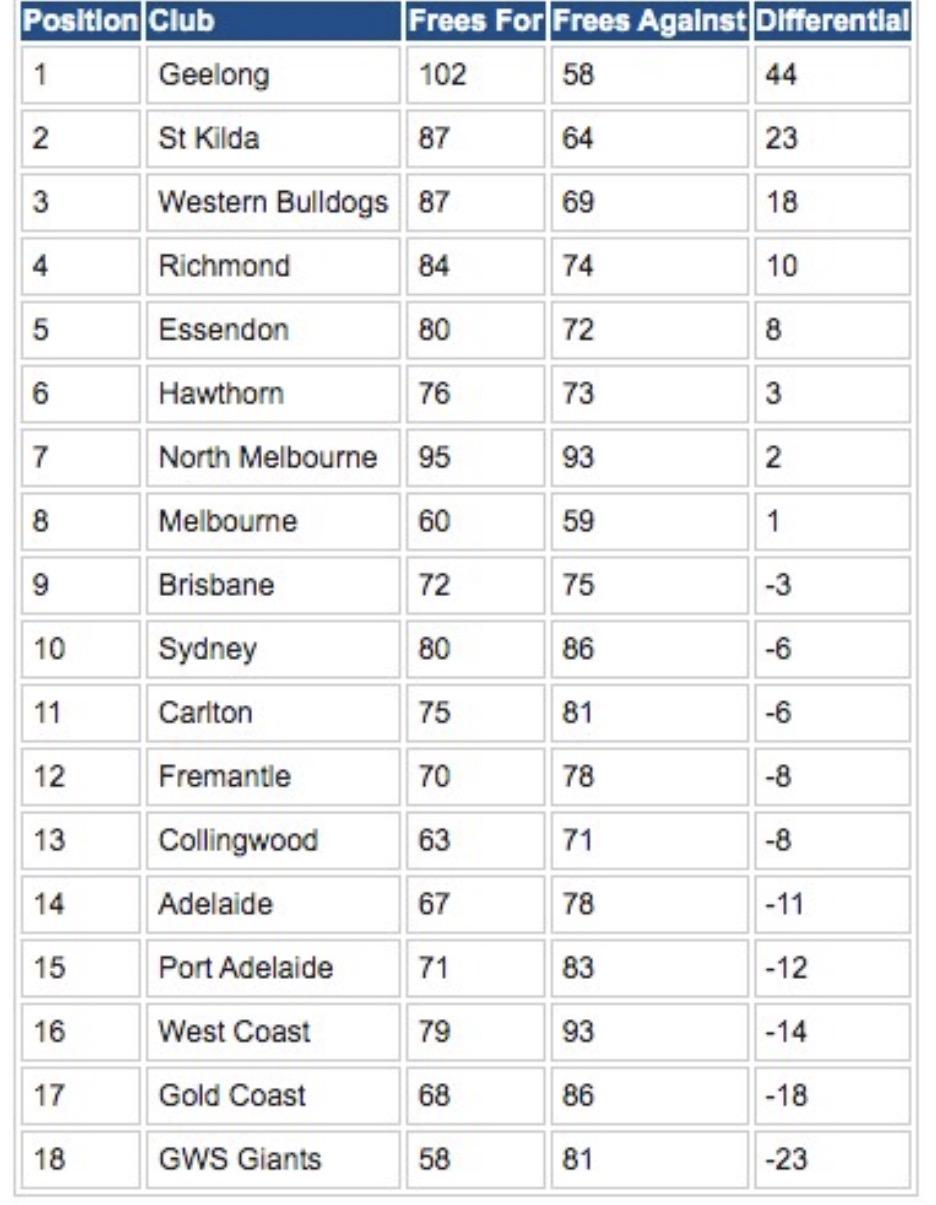 | Position | Club | Frees For | Frees Against | Differential |
|---|---|---|---|---|
| 1 | Geelong | 102 | 58 | 44 |
| 2 | St Kilda | 87 | 64 | 23 |
| 3 | Western Bulldogs | 87 | 69 | 18 |
| 4 | Richmond | 84 | 74 | 10 |
| 5 | Essendon | 80 | 72 | 8 |
| 6 | Hawthorn | 76 | 73 | 3 |
| 7 | North Melbourne | 95 | 93 | 2 |
| 8 | Melbourne | 60 | 59 | 1 |
| 9 | Brisbane | 72 | 75 | -3 |
| 10 | Sydney | 80 | 86 | -6 |
| 11 | Carlton | 75 | 81 | -6 |
| 12 | Fremantle | 70 | 78 | -8 |
| 13 | Collingwood | 63 | 71 | -8 |
| 14 | Adelaide | 67 | 78 | -11 |
| 15 | Port Adelaide | 71 | 83 | -12 |
| 16 | West Coast | 79 | 93 | -14 |
| 17 | Gold Coast | 68 | 86 | -18 |
| 18 | GWS Giants | 58 | 81 | -23 |